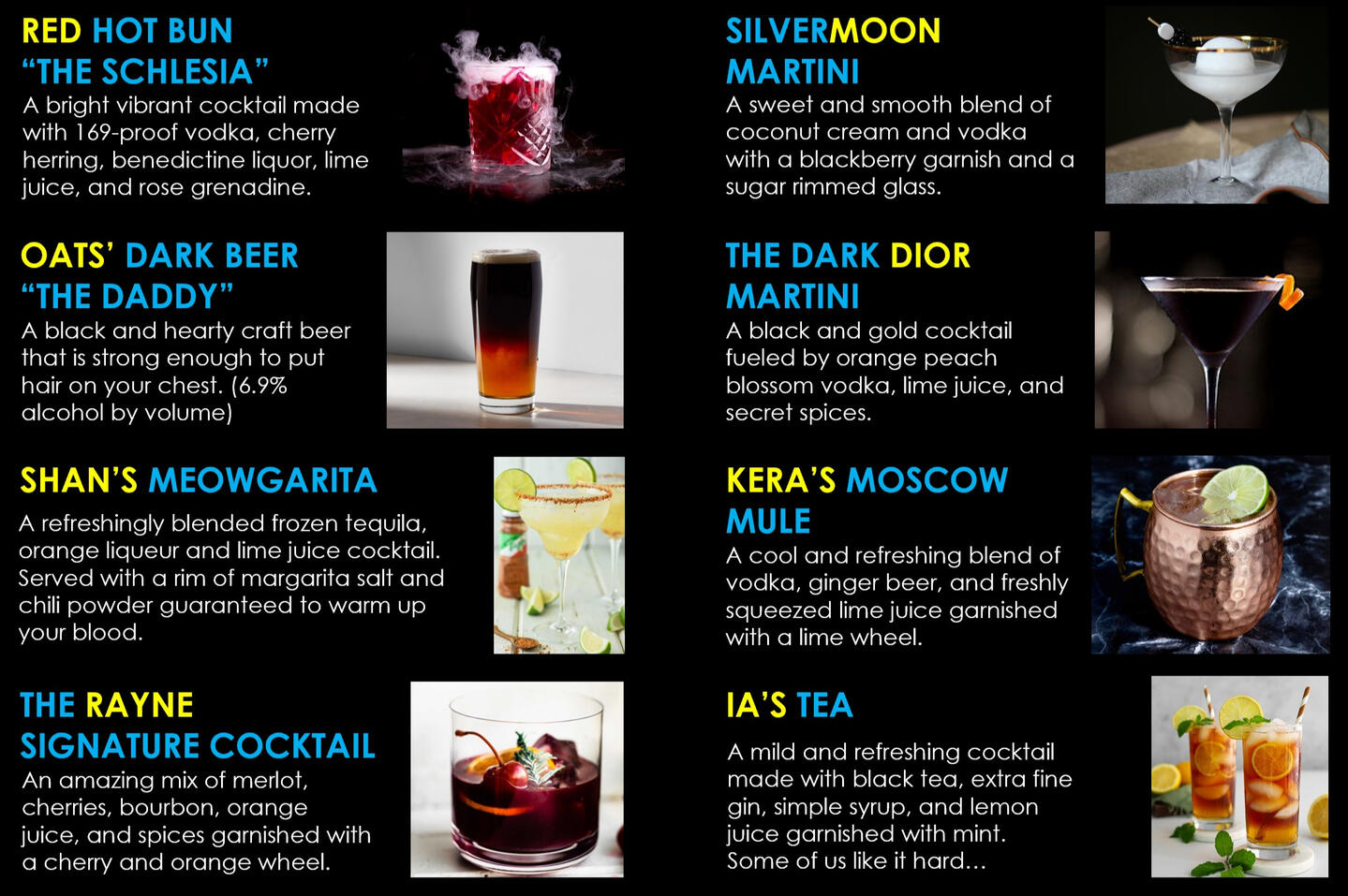 RED HOT BUN
"THE SCHLESIA"

A bright vibrant cocktail made with 169-proof vodka, cherry herring, benedictine liquor, lime juice, and rose grenadine.

OATS' DARK BEER
"THE DADDY"

A black and hearty craft beer that is strong enough to put hair on your chest. (6.9% alcohol by volume)

SHAN'S MEOWGARITA

A refreshingly blended frozen tequila, orange liqueur and lime juice cocktail. Served with a rim of margarita salt and chili powder guaranteed to warm up your blood.

THE RAYNE
SIGNATURE COCKTAIL

An amazing mix of merlot, cherries, bourbon, orange juice, and spices garnished with a cherry and orange wheel.

SILVERMOON
MARTINI

A sweet and smooth blend of coconut cream and vodka with a blackberry garnish and a sugar rimmed glass.

THE DARK DIOR
MARTINI

A black and gold cocktail fueled by orange peach blossom vodka, lime juice, and secret spices.

KERA'S MOSCOW
MULE

A cool and refreshing blend of vodka, ginger beer, and freshly squeezed lime juice garnished with a lime wheel.

IA'S TEA

A mild and refreshing cocktail made with black tea, extra fine gin, simple syrup, and lemon juice garnished with mint. Some of us like it hard...